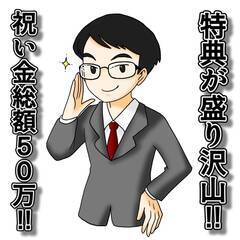 特典が盛り沢山!!

祝い金総額50万!!